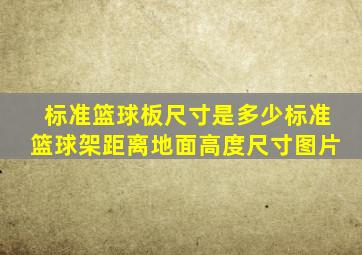 标准篮球板尺寸是多少标准篮球架距离地面高度尺寸图片